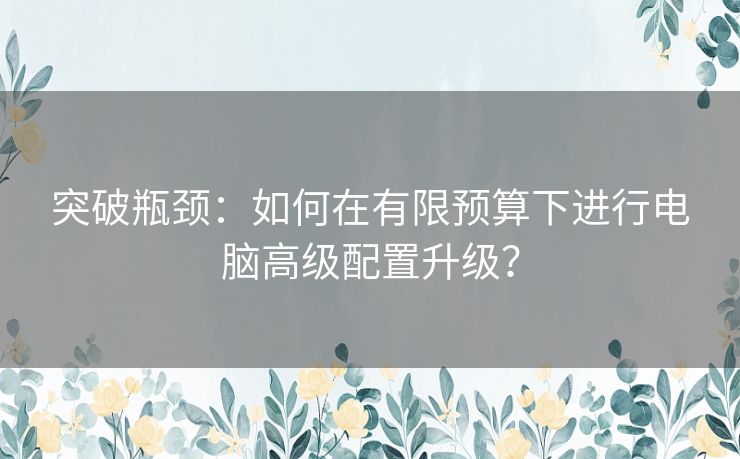 突破瓶颈：如何在有限预算下进行电脑高级配置升级？